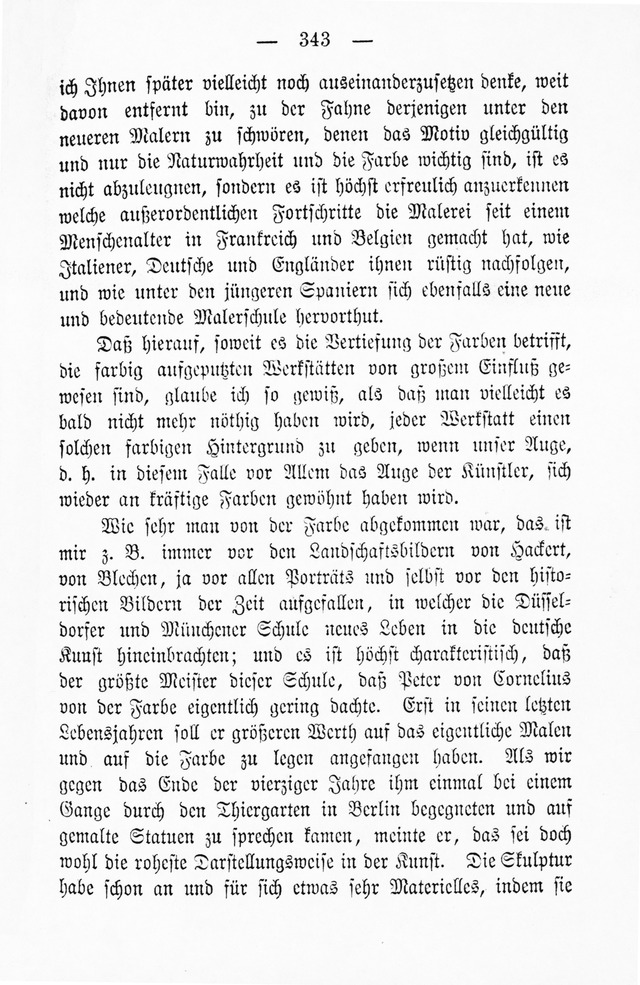 — 343 —

ich Ihnen später vielleicht noch auseinanderzusetzen denke, weit davon entfernt bin, zu der Fahne derjenigen unter den neueren Malern zu schwören, denen das Motiv gleichgültig und nur die Naturwahrheit und die Farbe wichtig sind, ist es nicht abzuleugnen, sondern es ist höchst erfreulich anzuerkennen welche außerordentlichen Fortschritte die Malerei seit einem Menschenalter in Frankreich und Belgien gemacht hat, wie Italiener, Deutsche und Engländer ihnen rüstig nachfolgen, und wie unter den jüngeren Spaniern sich ebenfalls eine neue und bedeutende Malerschule hervorthut.

Daß hierauf, soweit es die Vertiefung der Farben betrifft, die farbig aufgeputzten Werkstätten von großem Einfluß gewesen sind, glaube ich so gewiß, als daß man vielleicht es bald nicht mehr nöthig haben wird, jeder Werkstatt einen solchen farbigen Hintergrund zu geben, wenn unser Auge, d. h. in diesem Falle vor Allem das Auge der Künstler, sich wieder an kräftige Farben gewöhnt haben wird.

Wie sehr man von der Farbe abgekommen war, das ist mir z. B. immer vor den Landschaftsbildern von Hackert, von Blechen, ja vor allen Porträts und selbst vor den historischen Bildern der Zeit aufgefallen, in welcher die Düsseldorfer und Münchener Schule neues Leben in die deutsche Kunst hineinbrachten; und es ist höchst charakteristisch, daß der größte Meister dieser Schule, daß Peter von Cornelius von der Farbe eigentlich gering dachte. Erst in seinen letzten Lebensjahren soll er größeren Werth auf das eigentliche Malen und auf die Farbe zu legen angefangen haben. Als wir gegen das Ende der vierziger Jahre ihm einmal bei einem Gange durch den Thiergarten in Berlin begegneten und auf gemalte Statuen zu sprechen kamen, meinte er, das sei doch wohl die roheste Darstellungsweise in der Kunst. Die Skulptur habe schon an und für sich etwas sehr Materielles, indem sie